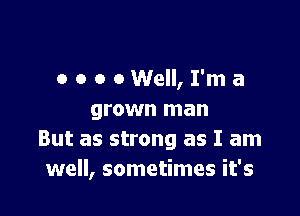 • • • • Well, I'm a grown man
But as strong as I am
well, sometimes it's